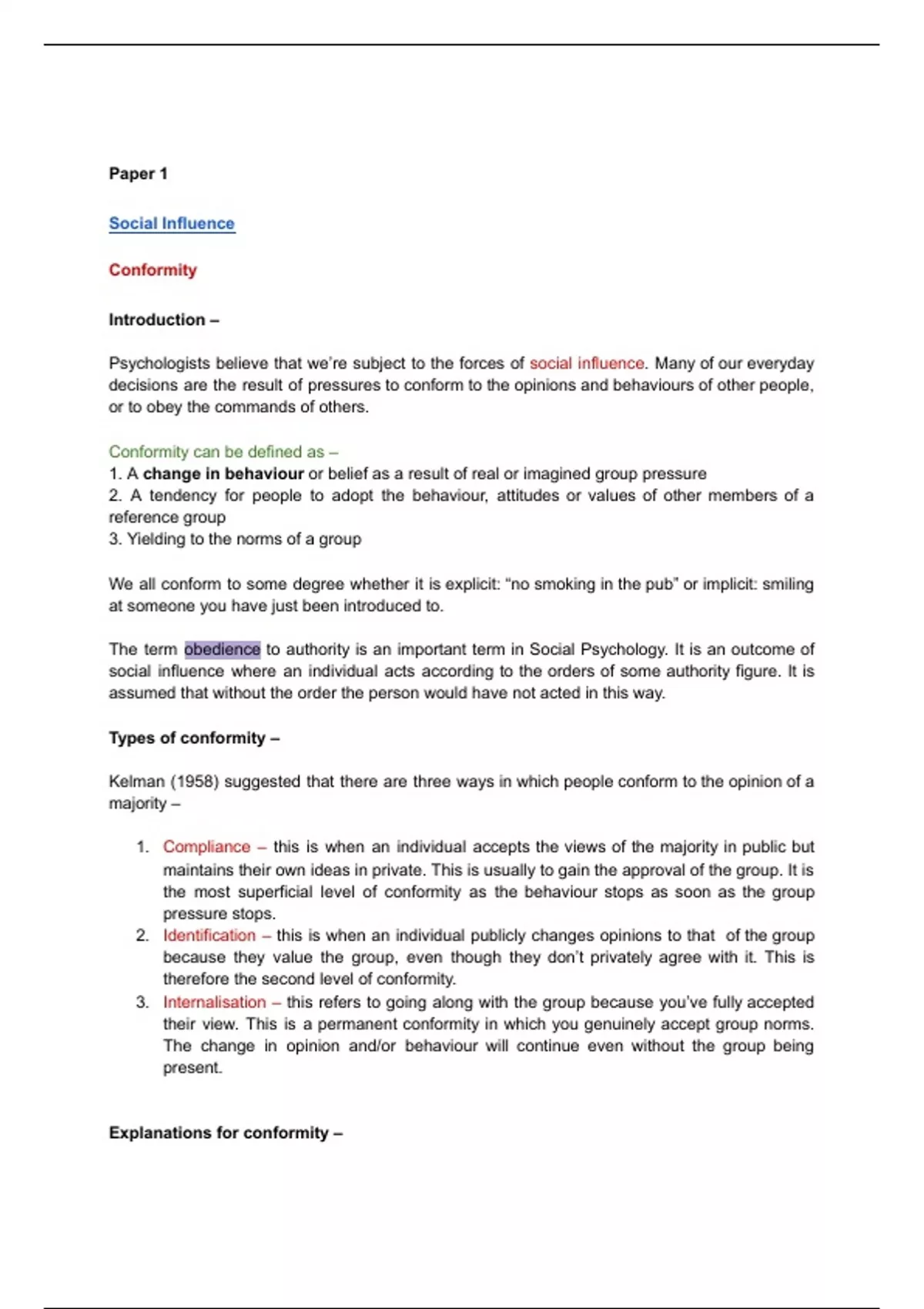 Paper 1

Social Influence

Conformity

Introduction –

Psychologists believe that we're subject to the forces of social influence. Many of our everyday decisions are the result of pressures to conform to the opinions and behaviours of other people, or to obey the commands of others.

Conformity can be defined as –
1. A change in behaviour or belief as a result of real or imagined group pressure
2. A tendency for people to adopt the behaviour, attitudes or values of other members of a reference group
3. Yielding to the norms of a group

We all conform to some degree whether it is explicit: "no smoking in the pub" or implicit: smiling at someone you have just been introduced to.

The term obedience to authority is an important term in Social Psychology. It is an outcome of social influence where an individual acts according to the orders of some authority figure. It is assumed that without the order the person would have not acted in this way.

Types of conformity –

Kelman (1958) suggested that there are three ways in which people conform to the opinion of a majority –

1. Compliance – this is when an individual accepts the views of the majority in public but maintains their own ideas in private. This is usually to gain the approval of the group. It is the most superficial level of conformity as the behaviour stops as soon as the group pressure stops.
2. Identification – this is when an individual publicly changes opinions to that of the group because they value the group, even though they don't privately agree with it. This is therefore the second level of conformity.
3. Internalisation – this refers to going along with the group because you've fully accepted their view. This is a permanent conformity in which you genuinely accept group norms. The change in opinion and/or behaviour will continue even without the group being present.

Explanations for conformity –